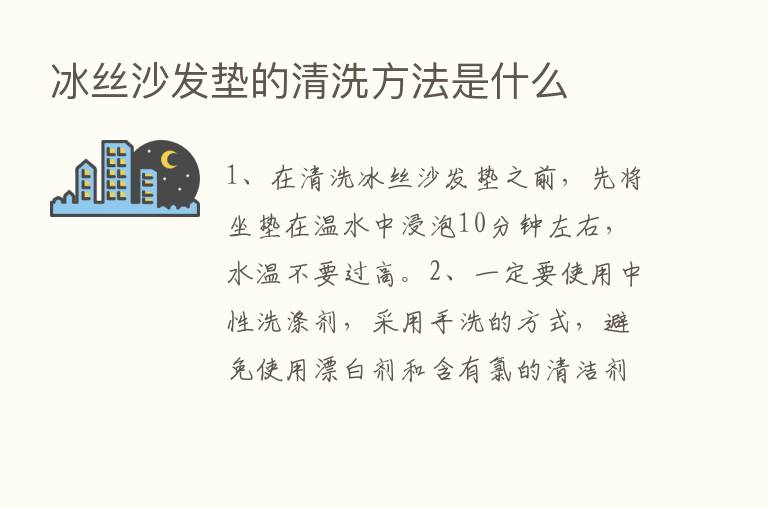 冰丝沙发垫的清洗方法是什么

1、在清洗冰丝沙发垫之前，先将坐垫在温水中浸泡10分钟左右，水温不要过高。2、一定要使用中性洗涤剂，采用手洗的方式，避免使用漂白剂和含有氯的清洁剂